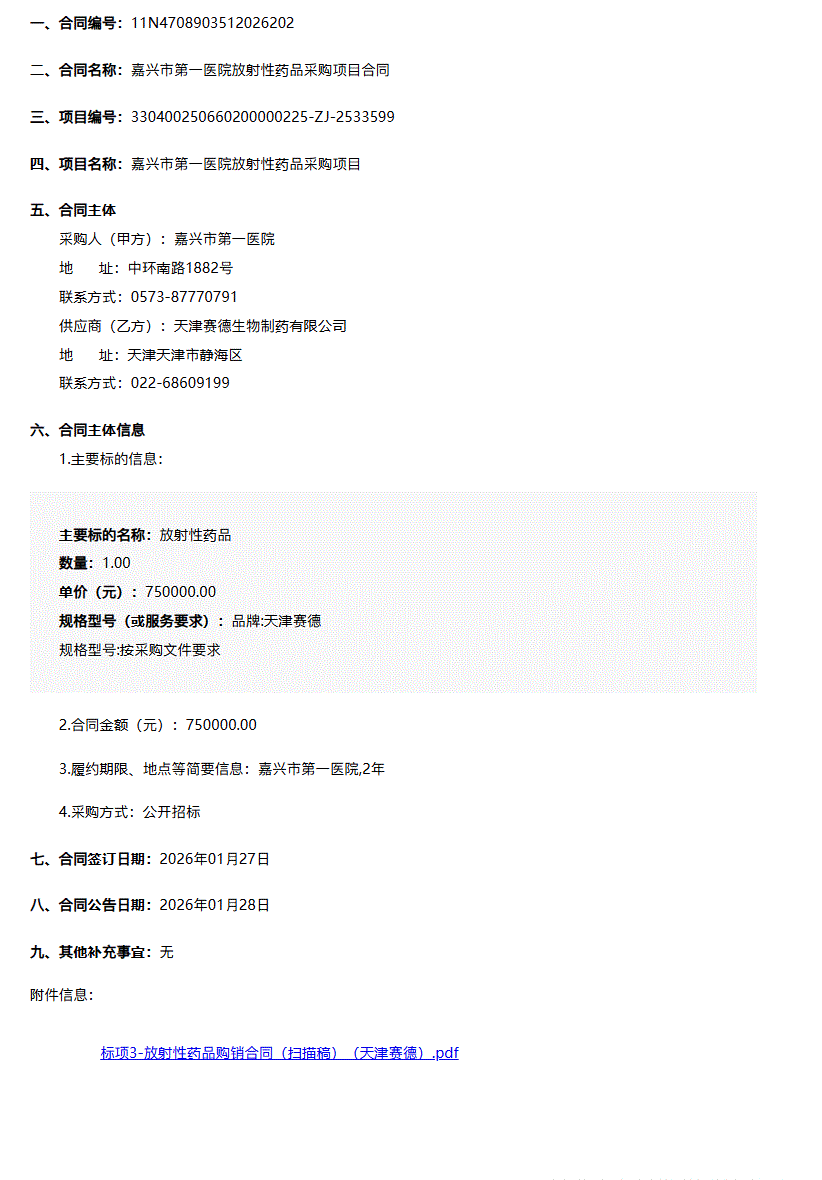 一、合同编号：11N4708903512026202

二、合同名称：嘉兴市第一医院放射性药品采购项目合同

三、项目编号：330400250660200000225-ZJ-2533599

四、项目名称：嘉兴市第一医院放射性药品采购项目

五、合同主体

采购人（甲方）：嘉兴市第一医院

地　　址：中环南路1882号

联系方式：0573-87770791

供应商（乙方）：天津赛德生物制药有限公司

地　　址：天津天津市静海区

联系方式：022-68609199

六、合同主体信息

1.主要标的信息：

主要标的名称：放射性药品

数量：1.00

单价（元）：750000.00

规格型号（或服务要求）：品牌:天津赛德

规格型号:按采购文件要求

2.合同金额（元）：750000.00

3.履约期限、地点等简要信息：嘉兴市第一医院,2年

4.采购方式：公开招标

七、合同签订日期：2026年01月27日

八、合同公告日期：2026年01月28日

九、其他补充事宜：无

附件信息：

标项3-放射性药品购销合同（扫描稿）（天津赛德）.pdf